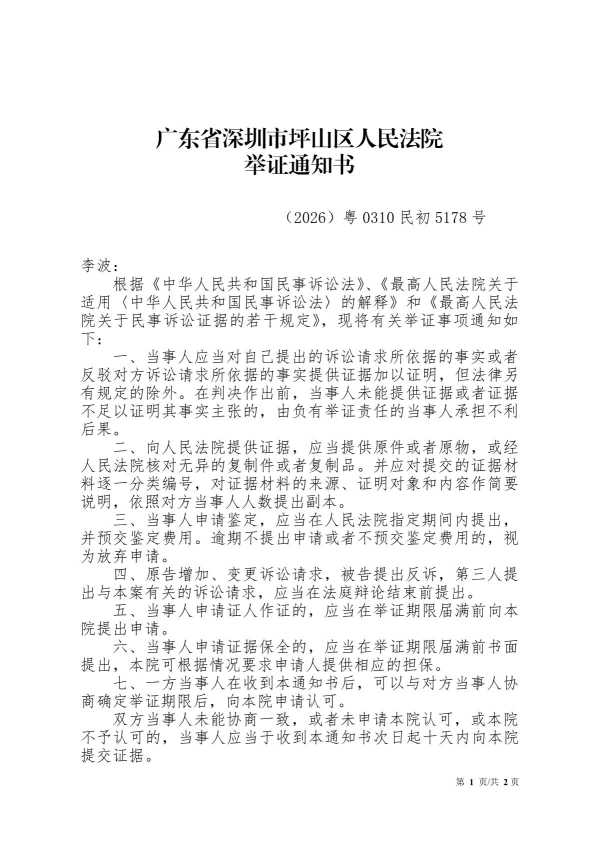 广东省深圳市坪山区人民法院
举证通知书

（2026）粤 0310 民初 5178 号

李波：

根据《中华人民共和国民事诉讼法》、《最高人民法院关于适用〈中华人民共和国民事诉讼法〉的解释》和《最高人民法院关于民事诉讼证据的若干规定》，现将有关举证事项通知如下：

一、当事人应当对自己提出的诉讼请求所依据的事实或者反驳对方诉讼请求所依据的事实提供证据加以证明，但法律另有规定的除外。在判决作出前，当事人未能提供证据或者证据不足以证明其事实主张的，由负有举证责任的当事人承担不利后果。

二、向人民法院提供证据，应当提供原件或者原物，或经人民法院核对无异的复制件或者复制品。并应对提交的证据材料逐一分类编号，对证据材料的来源、证明对象和内容作简要说明，依照对方当事人人数提出副本。

三、当事人申请鉴定，应当在人民法院指定期间内提出，并预交鉴定费用。逾期不提出申请或者不预交鉴定费用的，视为放弃申请。

四、原告增加、变更诉讼请求，被告提出反诉，第三人提出与本案有关的诉讼请求，应当在法庭辩论结束前提出。

五、当事人申请证人作证的，应当在举证期限届满前向本院提出申请。

六、当事人申请证据保全的，应当在举证期限届满前书面提出，本院可根据情况要求申请人提供相应的担保。

七、一方当事人在收到本通知书后，可以与对方当事人协商确定举证期限后，向本院申请认可。

双方当事人未能协商一致，或者未申请本院认可，或本院不予认可的，当事人应当于收到本通知书次日起十天内向本院提交证据。

第 1 页/共 2 页